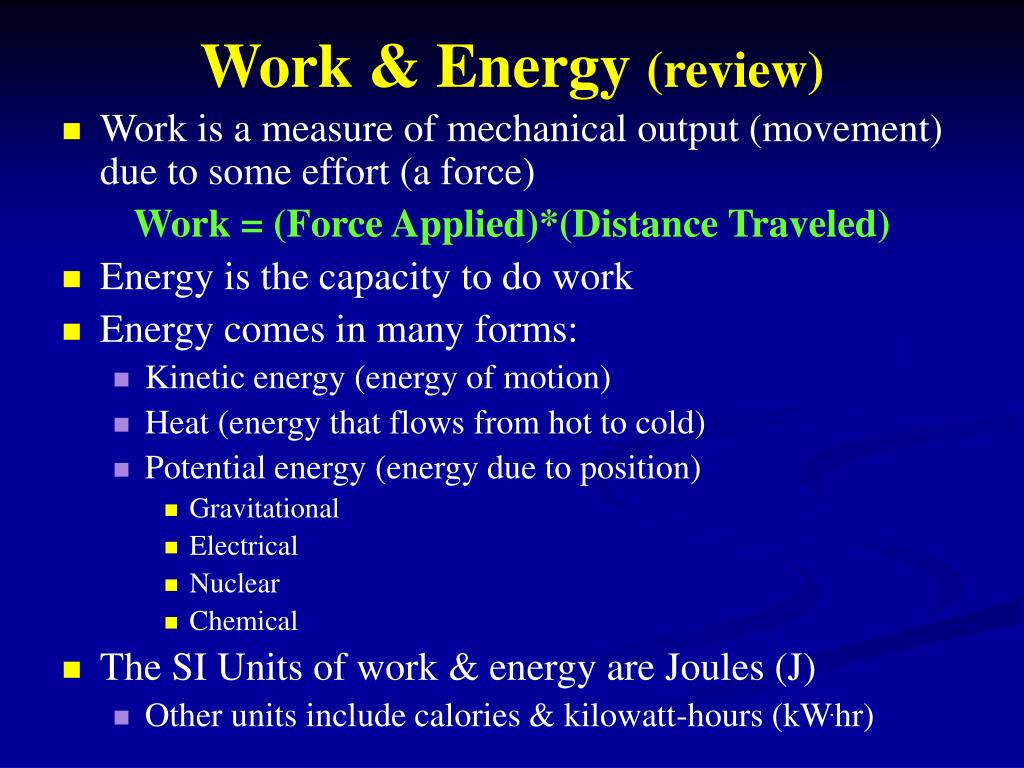 Work & Energy (review)

- Work is a measure of mechanical output (movement) due to some effort (a force)

Work = (Force Applied)*(Distance Traveled)

- Energy is the capacity to do work
- Energy comes in many forms:
  - Kinetic energy (energy of motion)
  - Heat (energy that flows from hot to cold)
  - Potential energy (energy due to position)
    - Gravitational
    - Electrical
    - Nuclear
    - Chemical
- The SI Units of work & energy are Joules (J)
  - Other units include calories & kilowatt-hours (kW·hr)